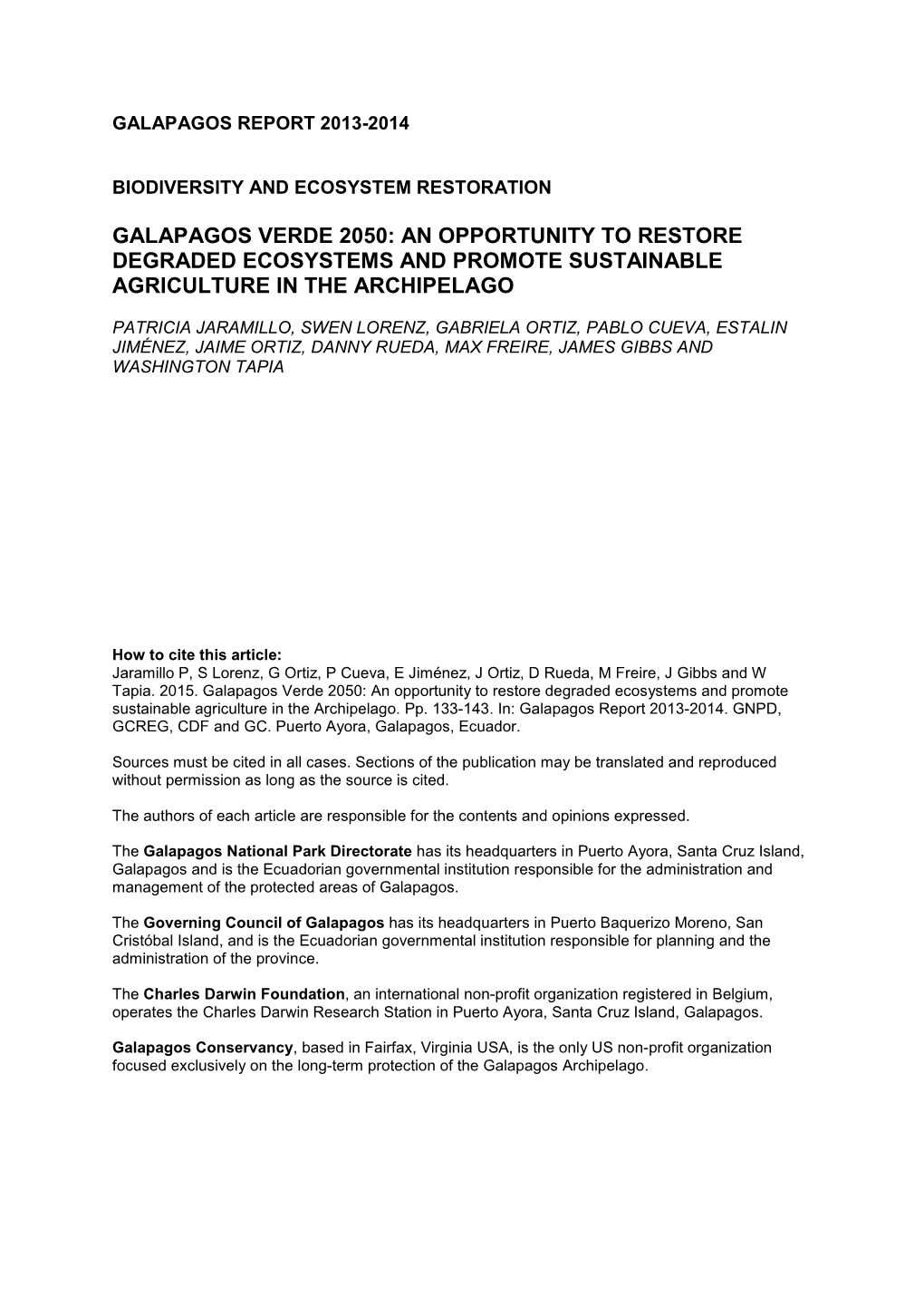 GALAPAGOS REPORT 2013-2014

BIODIVERSITY AND ECOSYSTEM RESTORATION

GALAPAGOS VERDE 2050: AN OPPORTUNITY TO RESTORE DEGRADED ECOSYSTEMS AND PROMOTE SUSTAINABLE AGRICULTURE IN THE ARCHIPELAGO

PATRICIA JARAMILLO, SWEN LORENZ, GABRIELA ORTIZ, PABLO CUEVA, ESTALIN JIMÉNEZ, JAIME ORTIZ, DANNY RUEDA, MAX FREIRE, JAMES GIBBS AND WASHINGTON TAPIA

How to cite this article:
Jaramillo P, S Lorenz, G Ortiz, P Cueva, E Jiménez, J Ortiz, D Rueda, M Freire, J Gibbs and W Tapia. 2015. Galapagos Verde 2050: An opportunity to restore degraded ecosystems and promote sustainable agriculture in the Archipelago. Pp. 133-143. In: Galapagos Report 2013-2014. GNPD, GCREG, CDF and GC. Puerto Ayora, Galapagos, Ecuador.

Sources must be cited in all cases. Sections of the publication may be translated and reproduced without permission as long as the source is cited.

The authors of each article are responsible for the contents and opinions expressed.

The Galapagos National Park Directorate has its headquarters in Puerto Ayora, Santa Cruz Island, Galapagos and is the Ecuadorian governmental institution responsible for the administration and management of the protected areas of Galapagos.

The Governing Council of Galapagos has its headquarters in Puerto Baquerizo Moreno, San Cristóbal Island, and is the Ecuadorian governmental institution responsible for planning and the administration of the province.

The Charles Darwin Foundation, an international non-profit organization registered in Belgium, operates the Charles Darwin Research Station in Puerto Ayora, Santa Cruz Island, Galapagos.

Galapagos Conservancy, based in Fairfax, Virginia USA, is the only US non-profit organization focused exclusively on the long-term protection of the Galapagos Archipelago.